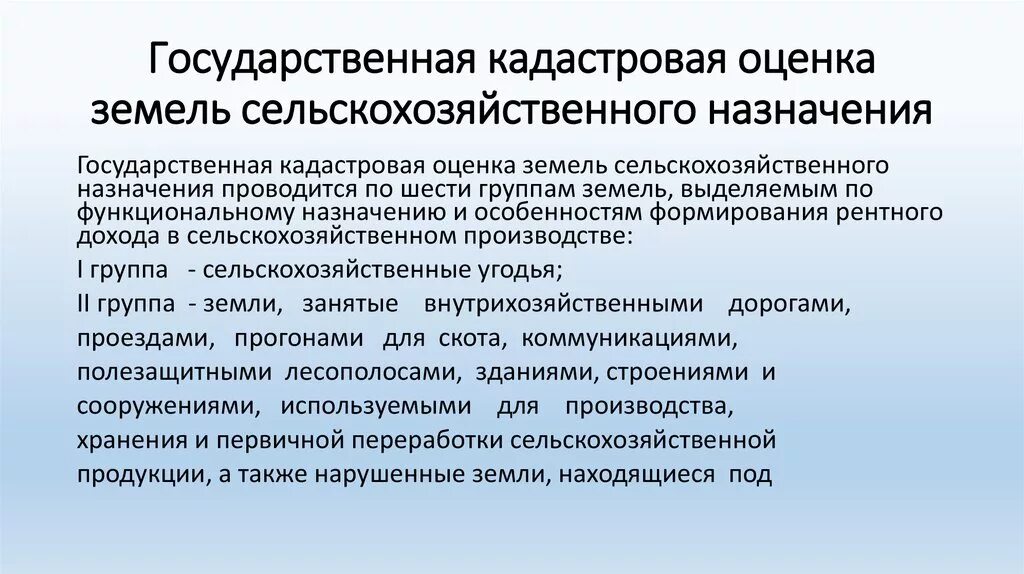 Государственная кадастровая оценка земель сельскохозяйственного назначения

Государственная кадастровая оценка земель сельскохозяйственного назначения проводится по шести группам земель, выделяемым по функциональному назначению и особенностям формирования рентного дохода в сельскохозяйственном производстве:

I группа - сельскохозяйственные угодья;

II группа - земли, занятые внутрихозяйственными дорогами, проездами, прогонами для скота, коммуникациями, полезащитными лесополосами, зданиями, строениями и сооружениями, используемыми для производства, хранения и первичной переработки сельскохозяйственной продукции, а также нарушенные земли, находящиеся под